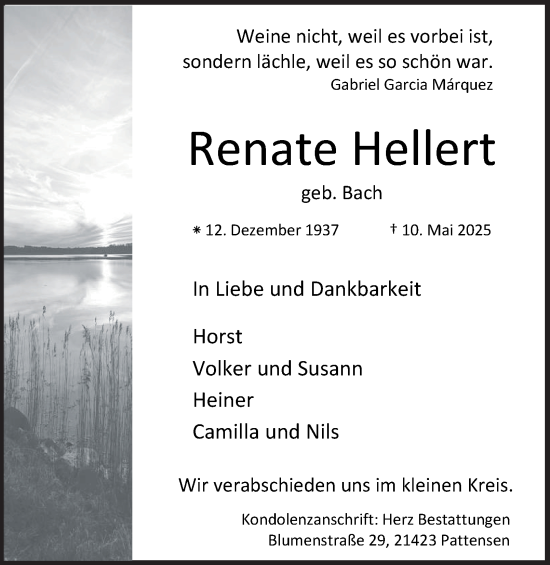 Weine nicht, weil es vorbei ist,
sondern lächle, weil es so schön war.
Gabriel Garcia Márquez

Renate Hellert

geb. Bach

* 12. Dezember 1937 † 10. Mai 2025

In Liebe und Dankbarkeit

Horst
Volker und Susann
Heiner
Camilla und Nils

Wir verabschieden uns im kleinen Kreis.

Kondolenzanschrift: Herz Bestattungen
Blumenstraße 29, 21423 Pattensen